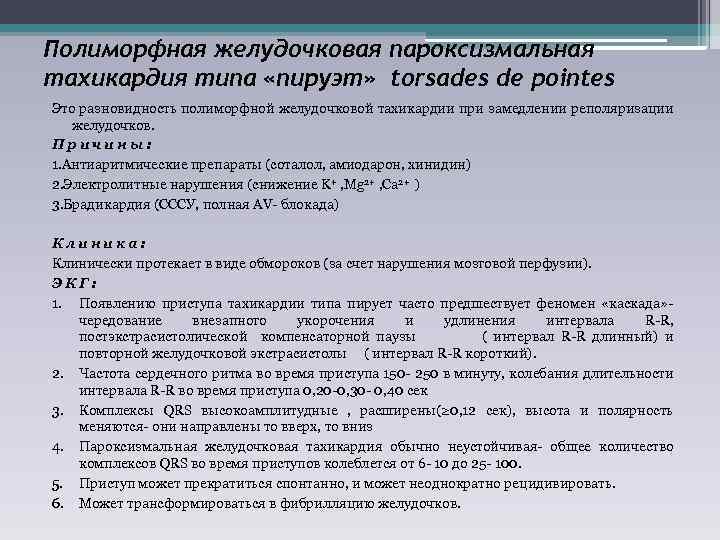 Полиморфная желудочковая пароксизмальная тахикардия типа «пируэт» torsades de pointes

Это разновидность полиморфной желудочковой тахикардии при замедлении реполяризации желудочков.

Причины:

1.Антиаритмические препараты (соталол, амиодарон, хинидин)

2.Электролитные нарушения (снижение $K^+$ ,$Mg^{2+}$ ,$Ca^{2+}$ )

3.Брадикардия (СССУ, полная AV- блокада)

Клиника:

Клинически протекает в виде обмороков (за счет нарушения мозговой перфузии).

ЭКГ:

1. Появлению приступа тахикардии типа пирует часто предшествует феномен «каскада»- чередование внезапного укорочения и удлинения интервала R-R, постэкстрасистолической компенсаторной паузы ( интервал R-R длинный) и повторной желудочковой экстрасистолы ( интервал R-R короткий).
2. Частота сердечного ритма во время приступа 150- 250 в минуту, колебания длительности интервала R-R во время приступа 0,20-0,30- 0,40 сек
3. Комплексы QRS высокоамплитудные , расширены(≥0,12 сек), высота и полярность меняются- они направлены то вверх, то вниз
4. Пароксизмальная желудочковая тахикардия обычно неустойчивая- общее количество комплексов QRS во время приступов колеблется от 6- 10 до 25- 100.
5. Приступ может прекратиться спонтанно, и может неоднократно рецидивировать.
6. Может трансформироваться в фибрилляцию желудочков.